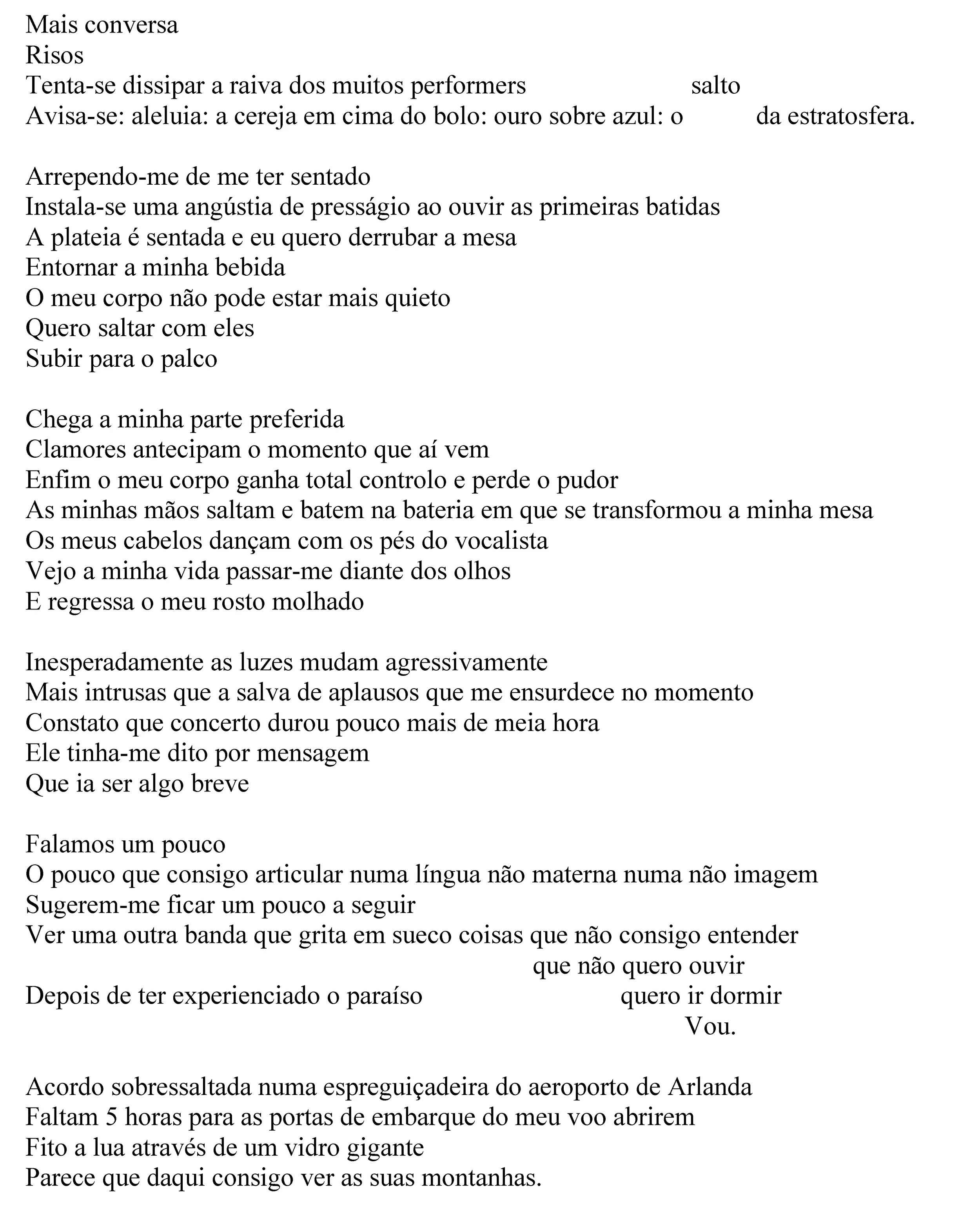 Mais conversa
Risos
Tenta-se dissipar a raiva dos muitos performers salto
Avisa-se: aleluia: a cereja em cima do bolo: ouro sobre azul: o da estratosfera.

Arrependo-me de me ter sentado
Instala-se uma angústia de presságio ao ouvir as primeiras batidas
A plateia é sentada e eu quero derrubar a mesa
Entornar a minha bebida
O meu corpo não pode estar mais quieto
Quero saltar com eles
Subir para o palco

Chega a minha parte preferida
Clamores antecipam o momento que aí vem
Enfim o meu corpo ganha total controlo e perde o pudor
As minhas mãos saltam e batem na bateria em que se transformou a minha mesa
Os meus cabelos dançam com os pés do vocalista
Vejo a minha vida passar-me diante dos olhos
E regressa o meu rosto molhado

Inesperadamente as luzes mudam agressivamente
Mais intrusas que a salva de aplausos que me ensurdece no momento
Constato que concerto durou pouco mais de meia hora
Ele tinha-me dito por mensagem
Que ia ser algo breve

Falamos um pouco
O pouco que consigo articular numa língua não materna numa não imagem
Sugerem-me ficar um pouco a seguir
Ver uma outra banda que grita em sueco coisas que não consigo entender
que não quero ouvir
Depois de ter experienciado o paraíso quero ir dormir
Vou.

Acordo sobressaltada numa espreguiçadeira do aeroporto de Arlanda
Faltam 5 horas para as portas de embarque do meu voo abrirem
Fito a lua através de um vidro gigante
Parece que daqui consigo ver as suas montanhas.